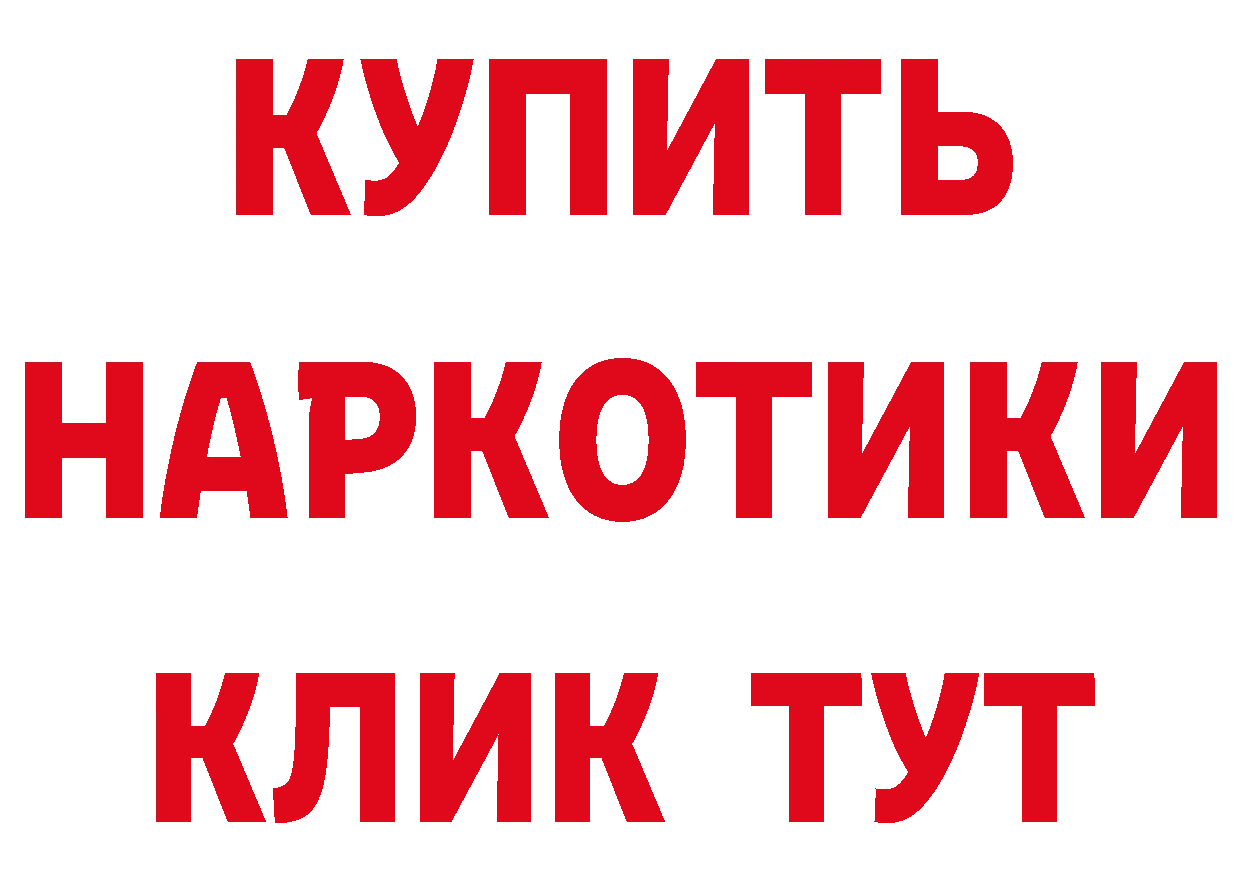 КУПИТЬ
НАРКОТИКИ
КЛИК ТУТ